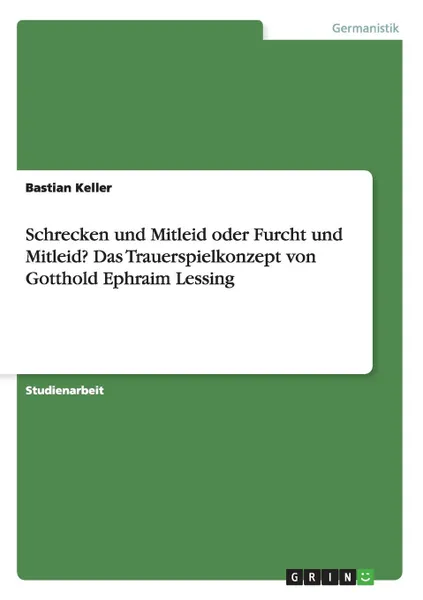 Germanistik

Bastian Keller

Schrecken und Mitleid oder Furcht und Mitleid? Das Trauerspielkonzept von Gotthold Ephraim Lessing

Studienarbeit

GRIN